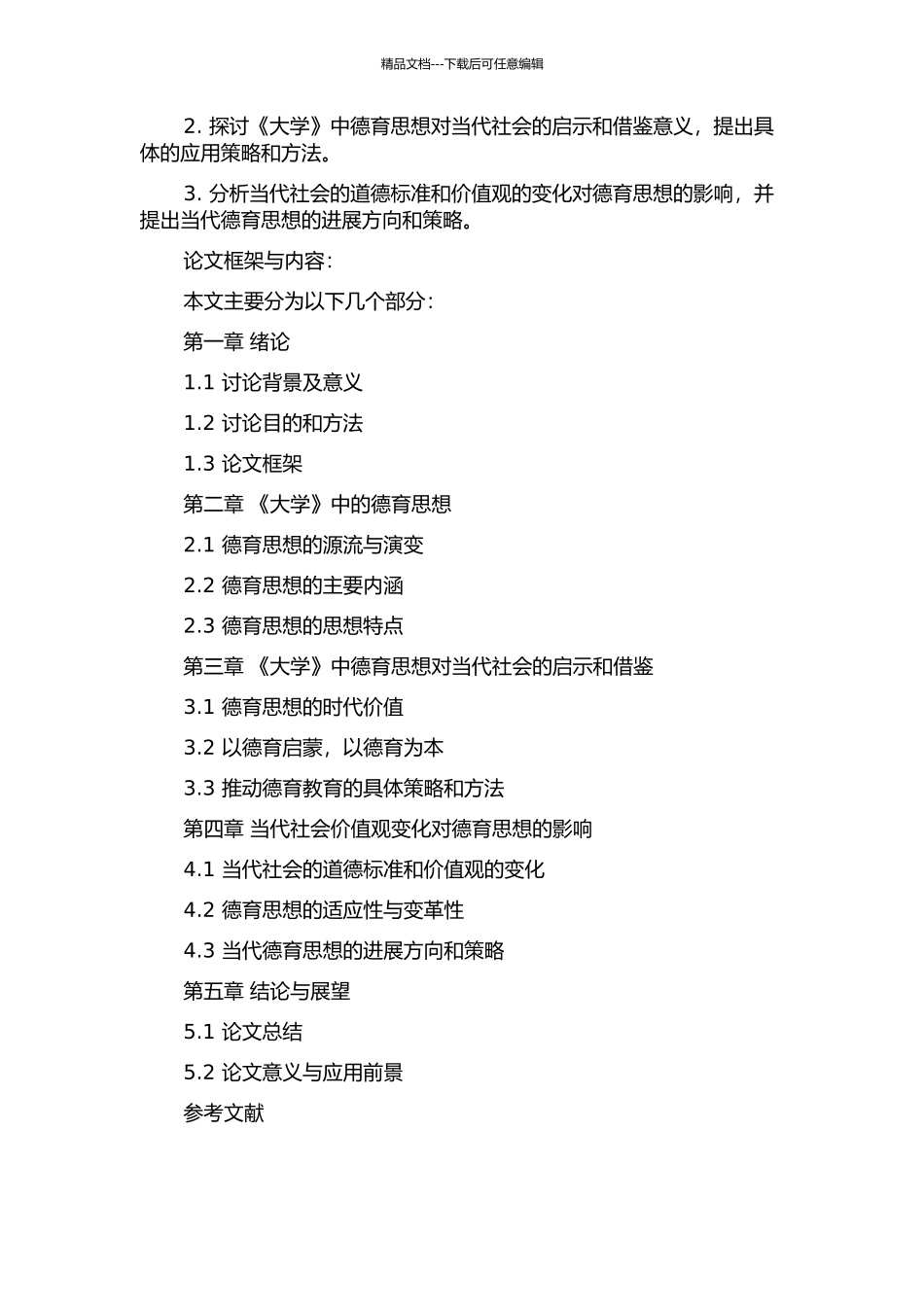 精品文档---下载后可任意编辑

2. 探讨《大学》中德育思想对当代社会的启示和借鉴意义，提出具体的应用策略和方法。

3. 分析当代社会的道德标准和价值观的变化对德育思想的影响，并提出当代德育思想的进展方向和策略。

论文框架与内容：

本文主要分为以下几个部分：

第一章 绪论

1.1 讨论背景及意义

1.2 讨论目的和方法

1.3 论文框架

第二章 《大学》中的德育思想

2.1 德育思想的源流与演变

2.2 德育思想的主要内涵

2.3 德育思想的思想特点

第三章 《大学》中德育思想对当代社会的启示和借鉴

3.1 德育思想的时代价值

3.2 以德育启蒙，以德育为本

3.3 推动德育教育的具体策略和方法

第四章 当代社会价值观变化对德育思想的影响

4.1 当代社会的道德标准和价值观的变化

4.2 德育思想的适应性与变革性

4.3 当代德育思想的进展方向和策略

第五章 结论与展望

5.1 论文总结

5.2 论文意义与应用前景

参考文献